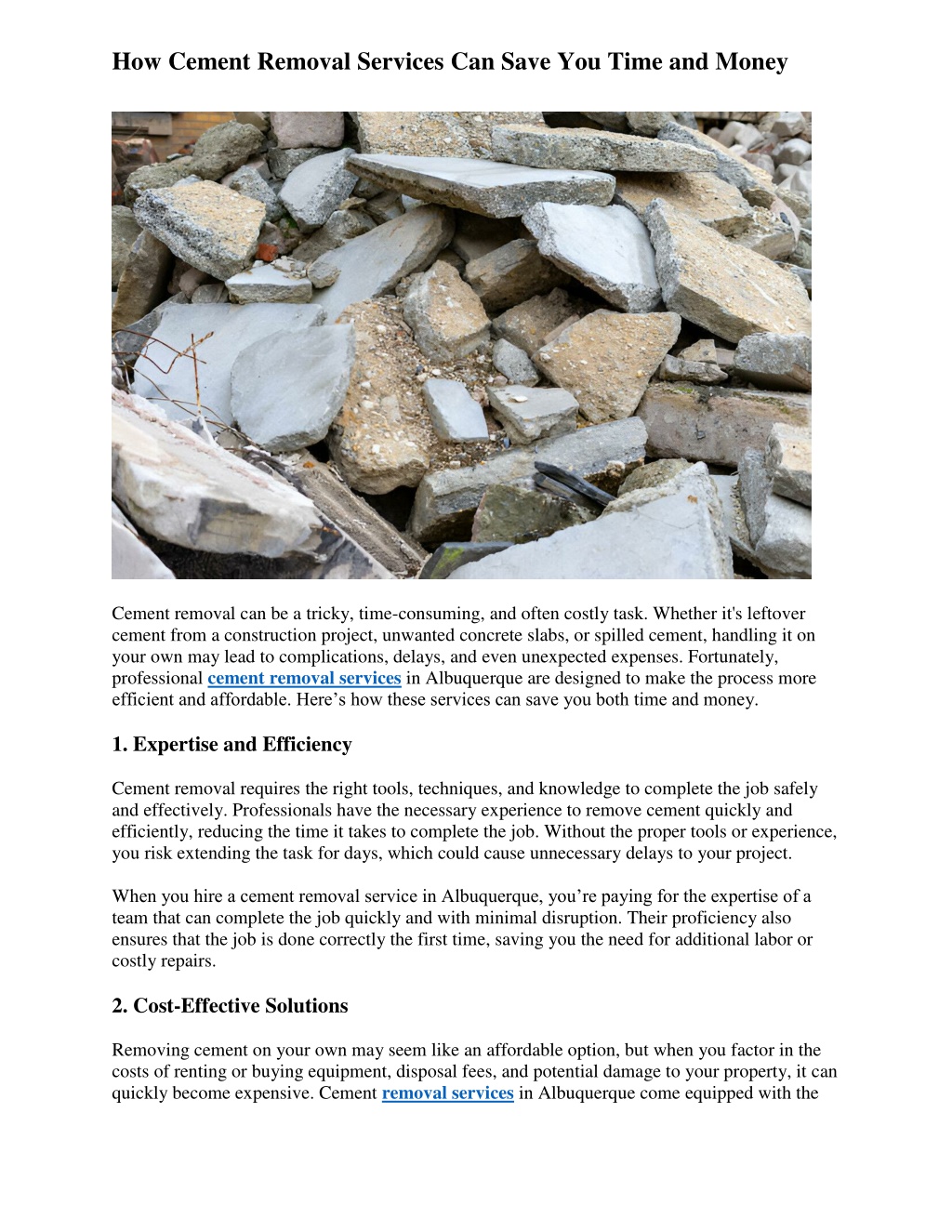 How Cement Removal Services Can Save You Time and Money

Cement removal can be a tricky, time-consuming, and often costly task. Whether it's leftover cement from a construction project, unwanted concrete slabs, or spilled cement, handling it on your own may lead to complications, delays, and even unexpected expenses. Fortunately, professional cement removal services in Albuquerque are designed to make the process more efficient and affordable. Here’s how these services can save you both time and money.

1. Expertise and Efficiency

Cement removal requires the right tools, techniques, and knowledge to complete the job safely and effectively. Professionals have the necessary experience to remove cement quickly and efficiently, reducing the time it takes to complete the job. Without the proper tools or experience, you risk extending the task for days, which could cause unnecessary delays to your project.

When you hire a cement removal service in Albuquerque, you’re paying for the expertise of a team that can complete the job quickly and with minimal disruption. Their proficiency also ensures that the job is done correctly the first time, saving you the need for additional labor or costly repairs.

2. Cost-Effective Solutions

Removing cement on your own may seem like an affordable option, but when you factor in the costs of renting or buying equipment, disposal fees, and potential damage to your property, it can quickly become expensive. Cement removal services in Albuquerque come equipped with the